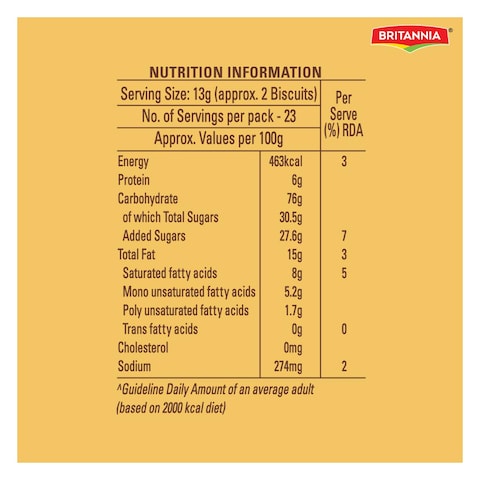 BRITANNIA®

NUTRITION INFORMATION

| Serving Size: 13g (approx. 2 Biscuits) | | Per Serve (%) RDA |
|---|---|---|
| No. of Servings per pack - 23 | | |
| Approx. Values per 100g | | |
| Energy | 463kcal | 3 |
| Protein | 6g | |
| Carbohydrate | 76g | |
| of which Total Sugars | 30.5g | |
| Added Sugars | 27.6g | 7 |
| Total Fat | 15g | 3 |
| Saturated fatty acids | 8g | 5 |
| Mono unsaturated fatty acids | 5.2g | |
| Poly unsaturated fatty acids | 1.7g | |
| Trans fatty acids | 0g | 0 |
| Cholesterol | 0mg | |
| Sodium | 274mg | 2 |

^Guideline Daily Amount of an average adult (based on 2000 kcal diet)